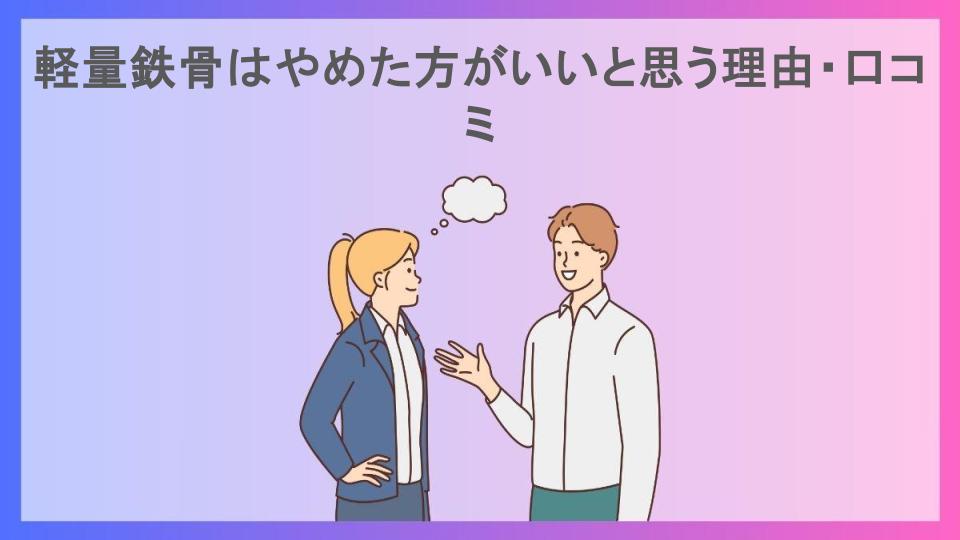 軽量鉄骨はやめた方がいいと思う理由・口コミ